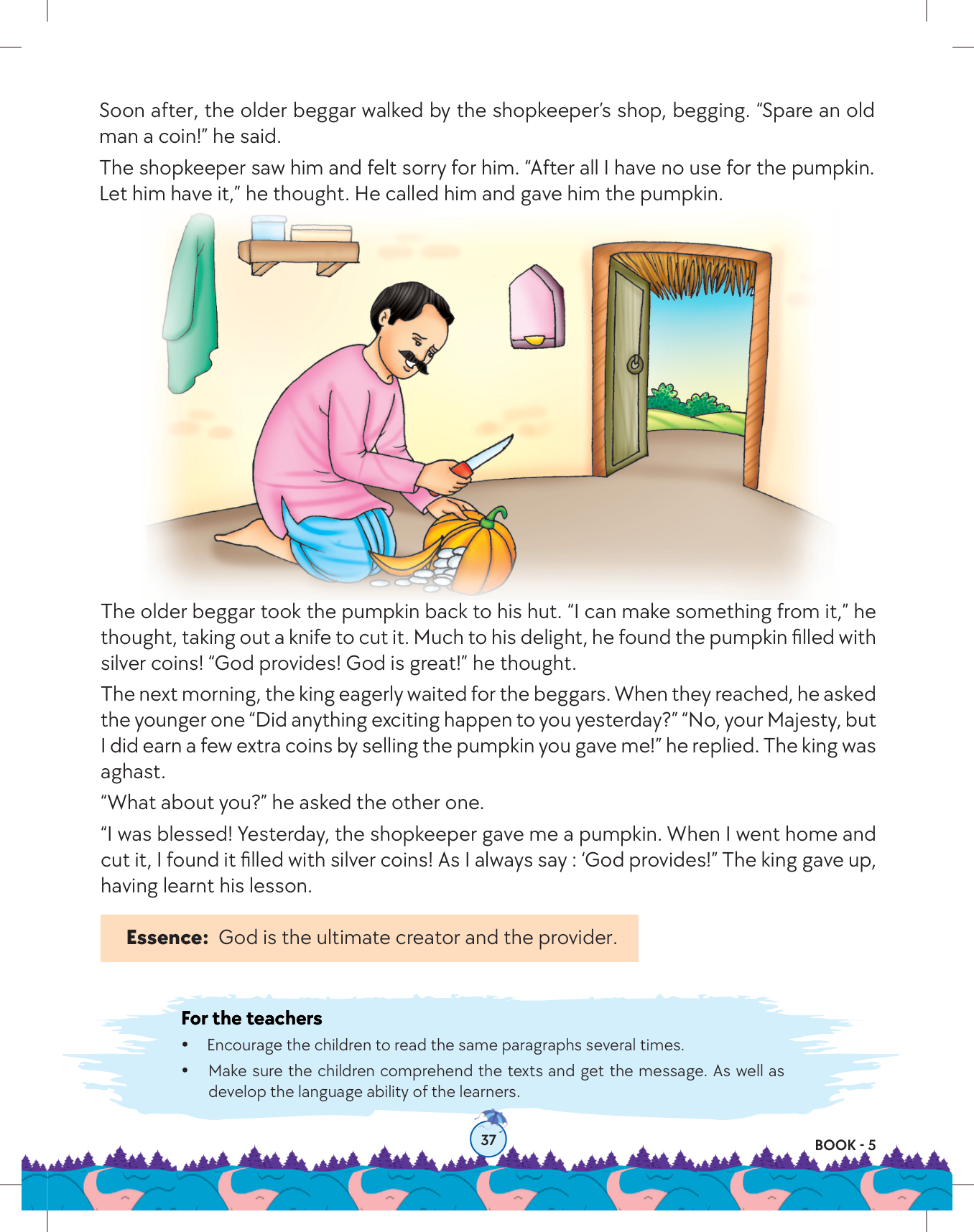 Soon after, the older beggar walked by the shopkeeper's shop, begging. "Spare an old man a coin!" he said.

The shopkeeper saw him and felt sorry for him. "After all I have no use for the pumpkin. Let him have it," he thought. He called him and gave him the pumpkin.

The older beggar took the pumpkin back to his hut. "I can make something from it," he thought, taking out a knife to cut it. Much to his delight, he found the pumpkin filled with silver coins! "God provides! God is great!" he thought.

The next morning, the king eagerly waited for the beggars. When they reached, he asked the younger one "Did anything exciting happen to you yesterday?" "No, your Majesty, but I did earn a few extra coins by selling the pumpkin you gave me!" he replied. The king was aghast.

"What about you?" he asked the other one.

"I was blessed! Yesterday, the shopkeeper gave me a pumpkin. When I went home and cut it, I found it filled with silver coins! As I always say : 'God provides!" The king gave up, having learnt his lesson.

**Essence:** God is the ultimate creator and the provider.

**For the teachers**

• Encourage the children to read the same paragraphs several times.

• Make sure the children comprehend the texts and get the message. As well as develop the language ability of the learners.

37

BOOK - 5